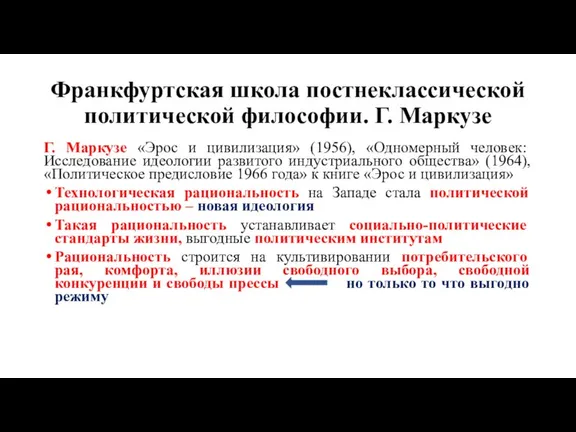 Франкфуртская школа постнеклассической политической философии. Г. Маркузе

Г. Маркузе «Эрос и цивилизация» (1956), «Одномерный человек: Исследование идеологии развитого индустриального общества» (1964), «Политическое предисловие 1966 года» к книге «Эрос и цивилизация»

• Технологическая рациональность на Западе стала политической рациональностью – новая идеология

• Такая рациональность устанавливает социально-политические стандарты жизни, выгодные политическим институтам

• Рациональность строится на культивировании потребительского рая, комфорта, иллюзии свободного выбора, свободной конкуренции и свободы прессы но только то что выгодно режиму